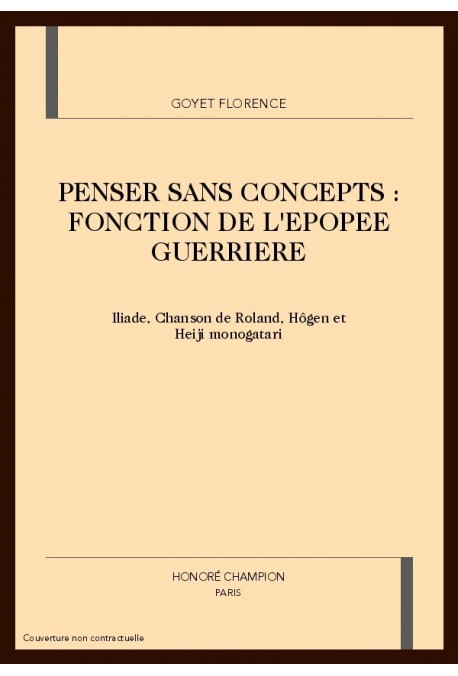 GOYET FLORENCE

PENSER SANS CONCEPTS : FONCTION DE L'EPOPEE GUERRIERE

Iliade, Chanson de Roland, Hôgen et Heiji monogatari

HONORÉ CHAMPION
PARIS

Couverture non contractuelle